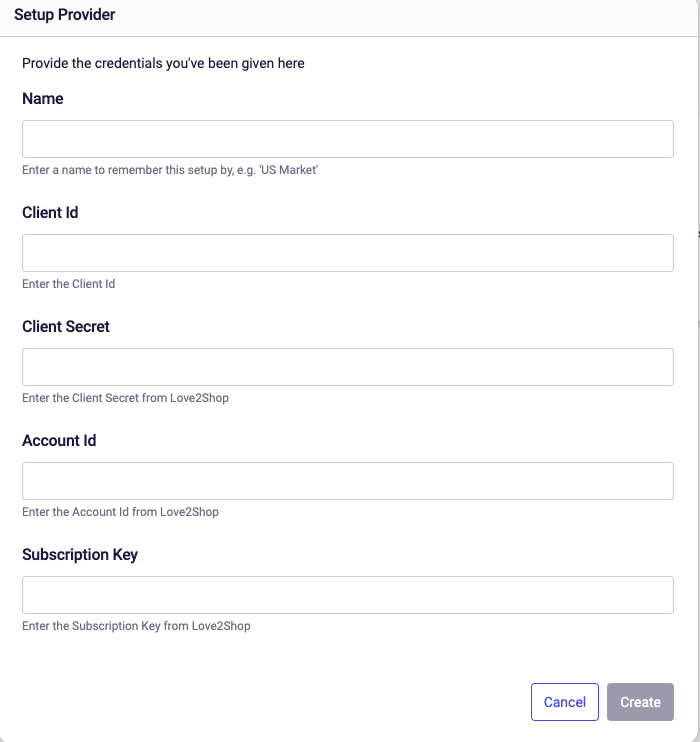 Setup Provider

Provide the credentials you've been given here

Name

Enter a name to remember this setup by, e.g. 'US Market'

Client Id

Enter the Client Id

Client Secret

Enter the Client Secret from Love2Shop

Account Id

Enter the Account Id from Love2Shop

Subscription Key

Enter the Subscription Key from Love2Shop

Cancel Create